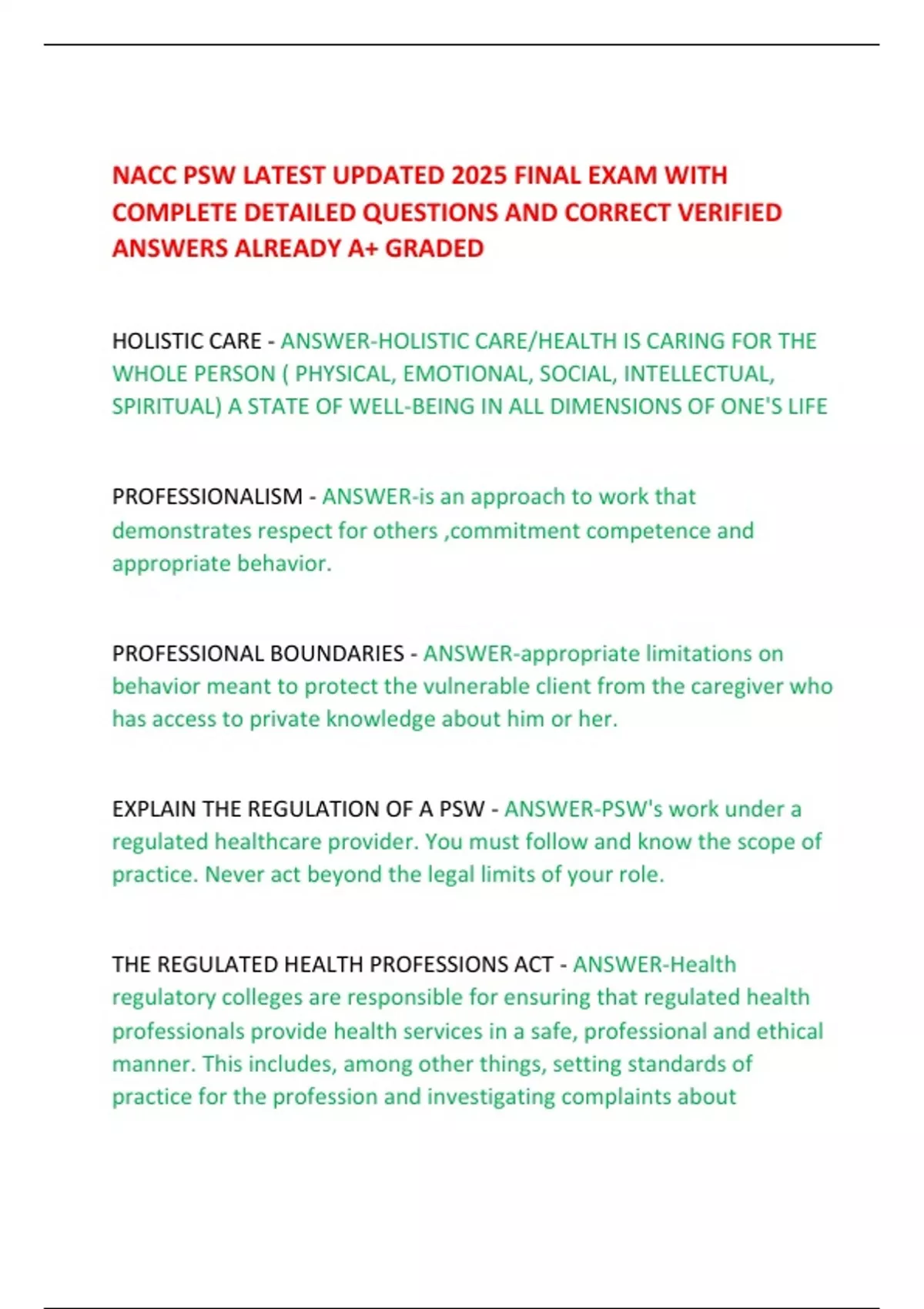 NACC PSW LATEST UPDATED 2025 FINAL EXAM WITH COMPLETE DETAILED QUESTIONS AND CORRECT VERIFIED ANSWERS ALREADY A+ GRADED

HOLISTIC CARE - ANSWER-HOLISTIC CARE/HEALTH IS CARING FOR THE WHOLE PERSON ( PHYSICAL, EMOTIONAL, SOCIAL, INTELLECTUAL, SPIRITUAL) A STATE OF WELL-BEING IN ALL DIMENSIONS OF ONE'S LIFE

PROFESSIONALISM - ANSWER-is an approach to work that demonstrates respect for others ,commitment competence and appropriate behavior.

PROFESSIONAL BOUNDARIES - ANSWER-appropriate limitations on behavior meant to protect the vulnerable client from the caregiver who has access to private knowledge about him or her.

EXPLAIN THE REGULATION OF A PSW - ANSWER-PSW's work under a regulated healthcare provider. You must follow and know the scope of practice. Never act beyond the legal limits of your role.

THE REGULATED HEALTH PROFESSIONS ACT - ANSWER-Health regulatory colleges are responsible for ensuring that regulated health professionals provide health services in a safe, professional and ethical manner. This includes, among other things, setting standards of practice for the profession and investigating complaints about